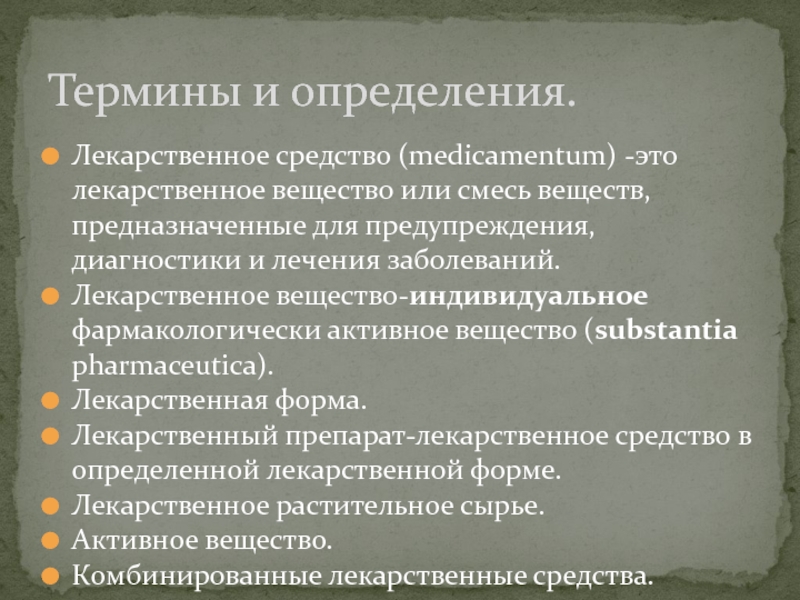 Термины и определения.

Лекарственное средство (medicamentum) -это лекарственное вещество или смесь веществ, предназначенные для предупреждения, диагностики и лечения заболеваний.

Лекарственное вещество-индивидуальное фармакологически активное вещество (substantia pharmaceutica).

Лекарственная форма.

Лекарственный препарат-лекарственное средство в определенной лекарственной форме.

Лекарственное растительное сырье.

Активное вещество.

Комбинированные лекарственные средства.